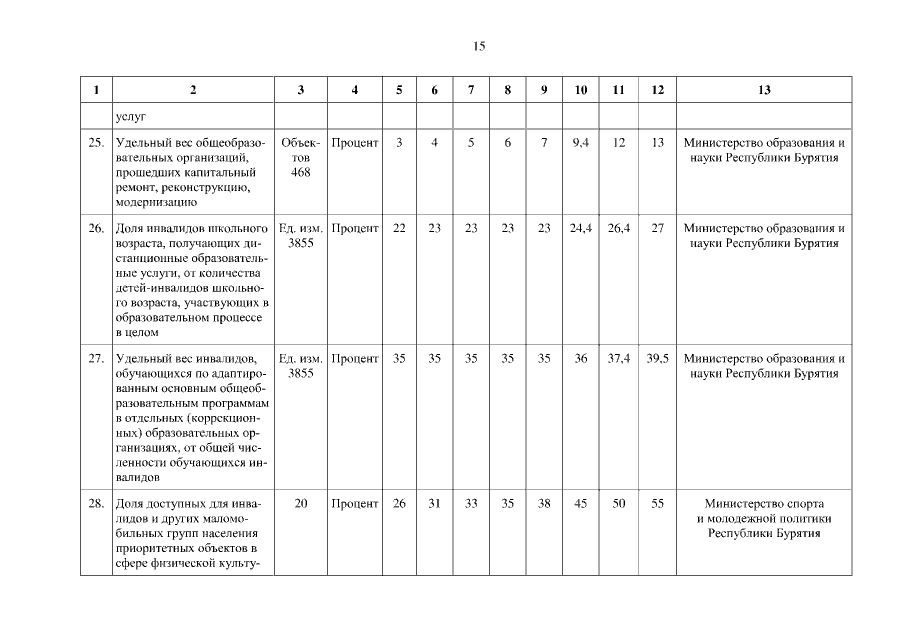 15

| 1 | 2 | 3 | 4 | 5 | 6 | 7 | 8 | 9 | 10 | 11 | 12 | 13 |
|---|---|---|---|---|---|---|---|---|---|---|---|---|
| | услуг | | | | | | | | | | | |
| 25. | Удельный вес общеобразовательных организаций, прошедших капитальный ремонт, реконструкцию, модернизацию | Объектов 468 | Процент | 3 | 4 | 5 | 6 | 7 | 9,4 | 12 | 13 | Министерство образования и науки Республики Бурятия |
| 26. | Доля инвалидов школьного возраста, получающих дистанционные образовательные услуги, от количества детей-инвалидов школьного возраста, участвующих в образовательном процессе в целом | Ед. изм. 3855 | Процент | 22 | 23 | 23 | 23 | 23 | 24,4 | 26,4 | 27 | Министерство образования и науки Республики Бурятия |
| 27. | Удельный вес инвалидов, обучающихся по адаптированным основным общеобразовательным программам в отдельных (коррекционных) образовательных организациях, от общей численности обучающихся инвалидов | Ед. изм. 3855 | Процент | 35 | 35 | 35 | 35 | 35 | 36 | 37,4 | 39,5 | Министерство образования и науки Республики Бурятия |
| 28. | Доля доступных для инвалидов и других маломобильных групп населения приоритетных объектов в сфере физической культу- | 20 | Процент | 26 | 31 | 33 | 35 | 38 | 45 | 50 | 55 | Министерство спорта и молодежной политики Республики Бурятия |